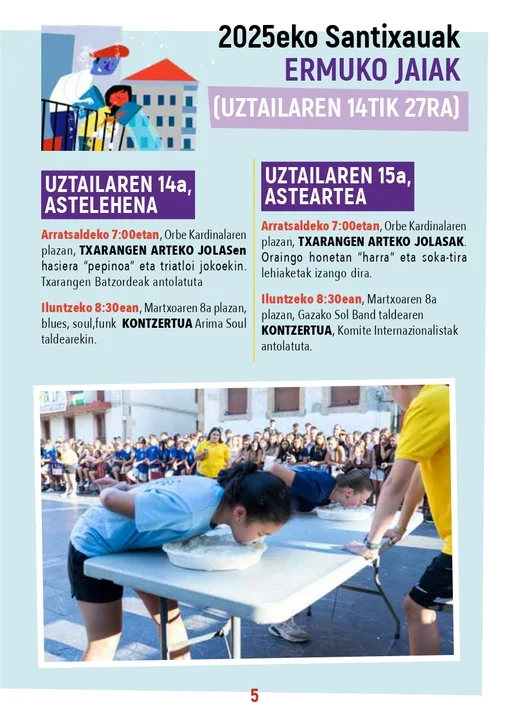 2025eko Santixauak
ERMUKO JAIAK
(UZTAILAREN 14TIK 27RA)

UZTAILAREN 14a, ASTELEHENA

Arratsaldeko 7:00etan, Orbe Kardinalaren plazan, TXARANGEN ARTEKO JOLASen hasiera "pepinoa" eta triatloi jokoekin. Txarangen Batzordeak antolatuta

Iluntzeko 8:30ean, Martxoaren 8a plazan, blues, soul,funk KONTZERTUA Arima Soul taldearekin.

UZTAILAREN 15a, ASTEARTEA

Arratsaldeko 7:00etan, Orbe Kardinalaren plazan, TXARANGEN ARTEKO JOLASAK. Oraingo honetan "harra" eta soka-tira lehiaketak izango dira.

Iluntzeko 8:30ean, Martxoaren 8a plazan, Gazako Sol Band taldearen KONTZERTUA, Komite Internazionalistak antolatuta.

5